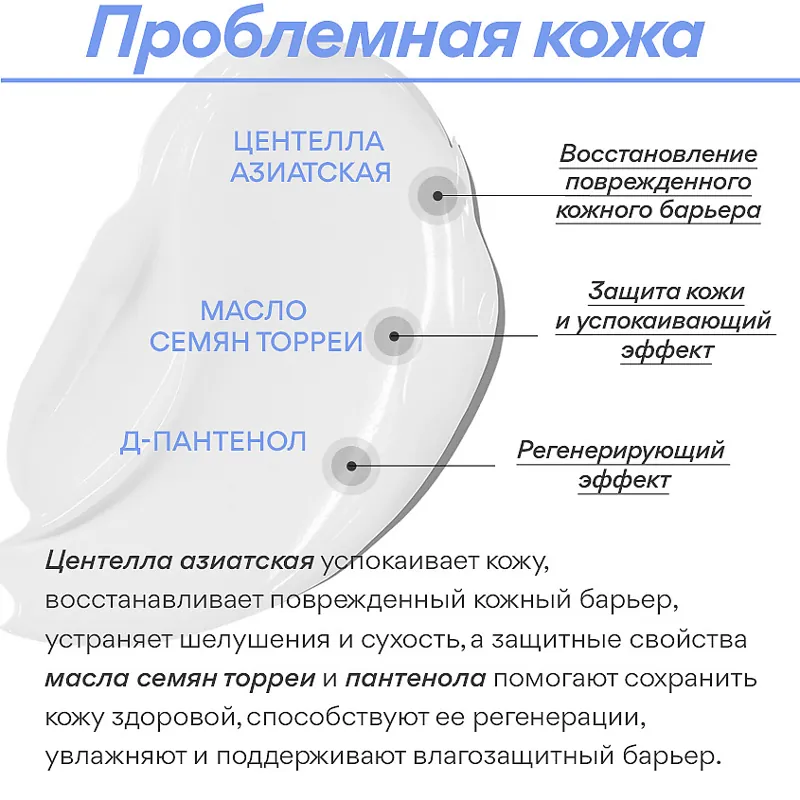 Проблемная кожа

ЦЕНТЕЛЛА АЗИАТСКАЯ

Восстановление поврежденного кожного барьера

МАСЛО СЕМЯН ТОРРЕИ

Защита кожи и успокаивающий эффект

Д-ПАНТЕНОЛ

Регенерирующий эффект

Центелла азиатская успокаивает кожу, восстанавливает поврежденный кожный барьер, устраняет шелушения и сухость, а защитные свойства масла семян торреи и пантенола помогают сохранить кожу здоровой, способствуют ее регенерации, увлажняют и поддерживают влагозащитный барьер.